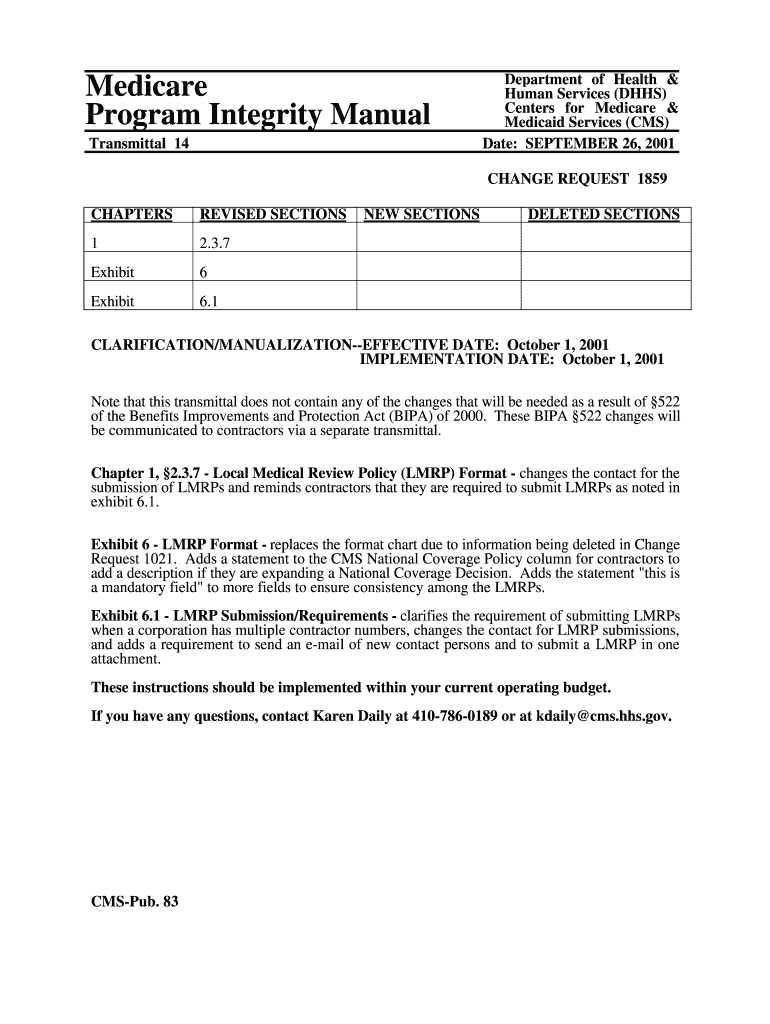 Medicare
Program Integrity Manual

Department of Health & Human Services (DHHS)
Centers for Medicare & Medicaid Services (CMS)

Transmittal 14

Date: SEPTEMBER 26, 2001

CHANGE REQUEST 1859

| CHAPTERS | REVISED SECTIONS | NEW SECTIONS | DELETED SECTIONS |
|---|---|---|---|
| 1 | 2.3.7 | | |
| Exhibit | 6 | | |
| Exhibit | 6.1 | | |

CLARIFICATION/MANUALIZATION--EFFECTIVE DATE: October 1, 2001
IMPLEMENTATION DATE: October 1, 2001

Note that this transmittal does not contain any of the changes that will be needed as a result of §522 of the Benefits Improvements and Protection Act (BIPA) of 2000. These BIPA §522 changes will be communicated to contractors via a separate transmittal.

Chapter 1, §2.3.7 - Local Medical Review Policy (LMRP) Format - changes the contact for the submission of LMRPs and reminds contractors that they are required to submit LMRPs as noted in exhibit 6.1.

Exhibit 6 - LMRP Format - replaces the format chart due to information being deleted in Change Request 1021. Adds a statement to the CMS National Coverage Policy column for contractors to add a description if they are expanding a National Coverage Decision. Adds the statement "this is a mandatory field" to more fields to ensure consistency among the LMRPs.

Exhibit 6.1 - LMRP Submission/Requirements - clarifies the requirement of submitting LMRPs when a corporation has multiple contractor numbers, changes the contact for LMRP submissions, and adds a requirement to send an e-mail of new contact persons and to submit a LMRP in one attachment.

These instructions should be implemented within your current operating budget.

If you have any questions, contact Karen Daily at 410-786-0189 or at kdaily@cms.hhs.gov.

CMS-Pub. 83